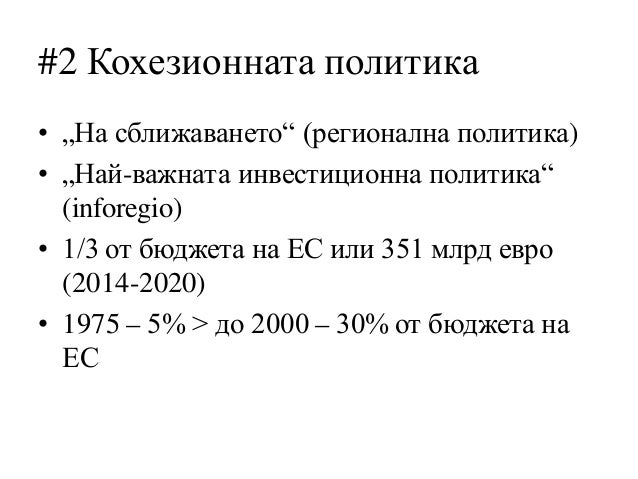 #2 Кохезионната политика

• „На сближаването“ (регионална политика)
• „Най-важната инвестиционна политика“ (inforegio)
• 1/3 от бюджета на ЕС или 351 млрд евро (2014-2020)
• 1975 – 5% > до 2000 – 30% от бюджета на ЕС